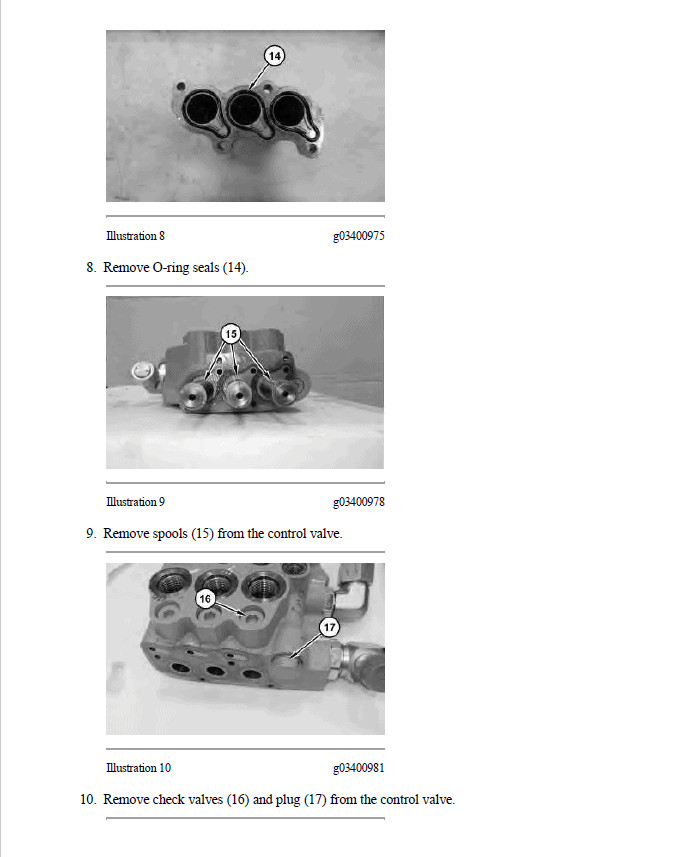 14

Illustration 8 g03400975

8. Remove O-ring seals (14).

15

Illustration 9 g03400978

9. Remove spools (15) from the control valve.

16

17

Illustration 10 g03400981

10. Remove check valves (16) and plug (17) from the control valve.